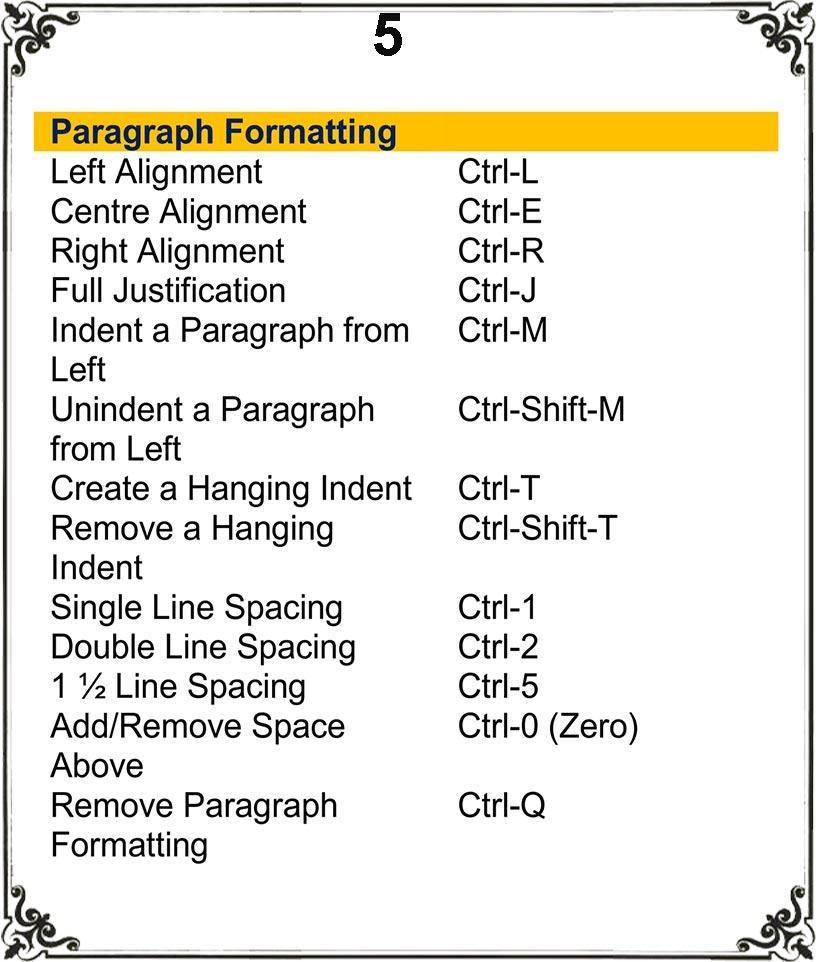 5

| Paragraph Formatting | |
|---|---|
| Left Alignment | Ctrl-L |
| Centre Alignment | Ctrl-E |
| Right Alignment | Ctrl-R |
| Full Justification | Ctrl-J |
| Indent a Paragraph from Left | Ctrl-M |
| Unindent a Paragraph from Left | Ctrl-Shift-M |
| Create a Hanging Indent | Ctrl-T |
| Remove a Hanging Indent | Ctrl-Shift-T |
| Single Line Spacing | Ctrl-1 |
| Double Line Spacing | Ctrl-2 |
| 1 ½ Line Spacing | Ctrl-5 |
| Add/Remove Space Above | Ctrl-0 (Zero) |
| Remove Paragraph Formatting | Ctrl-Q |